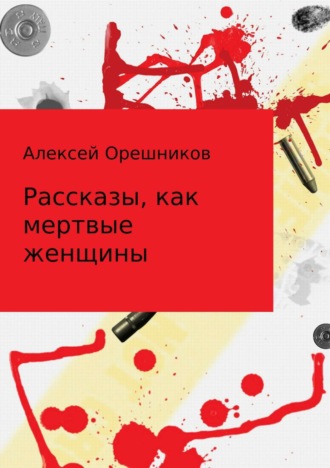 Алексей Орешников

Рассказы, как мертвые женщины